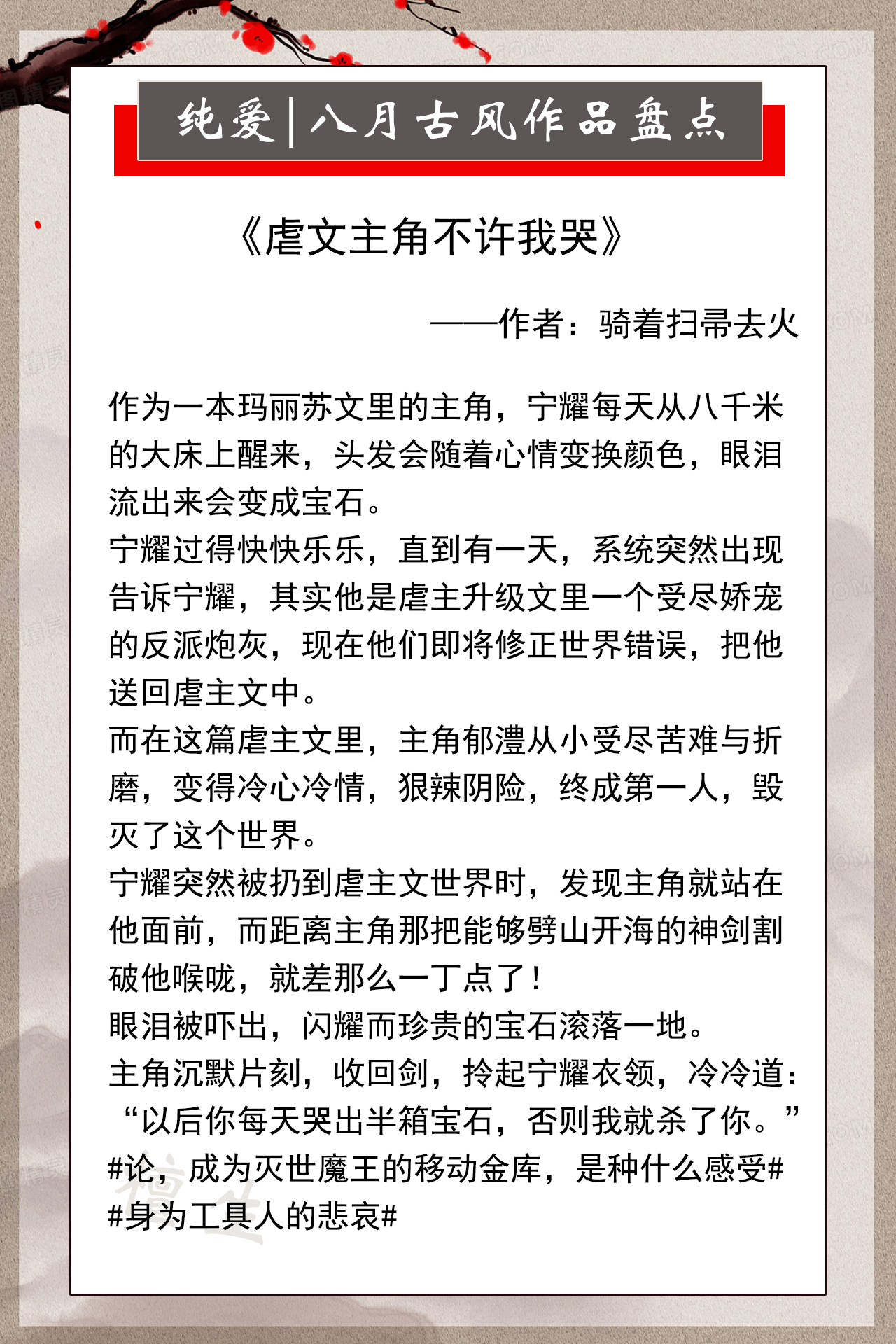 纯爱|八月古风作品盘点

《虐文主角不许我哭》

——作者：骑着扫帚去火

作为一本玛丽苏文里的主角，宁耀每天从八千米的大床上醒来，头发会随着心情变换颜色，眼泪流出来会变成宝石。
宁耀过得快快乐乐，直到有一天，系统突然出现告诉宁耀，其实他是虐主升级文里一个受尽娇宠的反派炮灰，现在他们即将修正世界错误，把他送回虐主文中。
而在这篇虐主文里，主角郁澧从小受尽苦难与折磨，变得冷心冷情，狠辣阴险，终成第一人，毁灭了这个世界。
宁耀突然被扔到虐主文世界时，发现主角就站在他面前，而距离主角那把能够劈山开海的神剑割破他喉咙，就差那么一丁点了！
眼泪被吓出，闪耀而珍贵的宝石滚落一地。
主角沉默片刻，收回剑，拎起宁耀衣领，冷冷道：“以后你每天哭出半箱宝石，否则我就杀了你。”
#论，成为灭世魔王的移动金库，是种什么感受#
#身为工具人的悲哀#